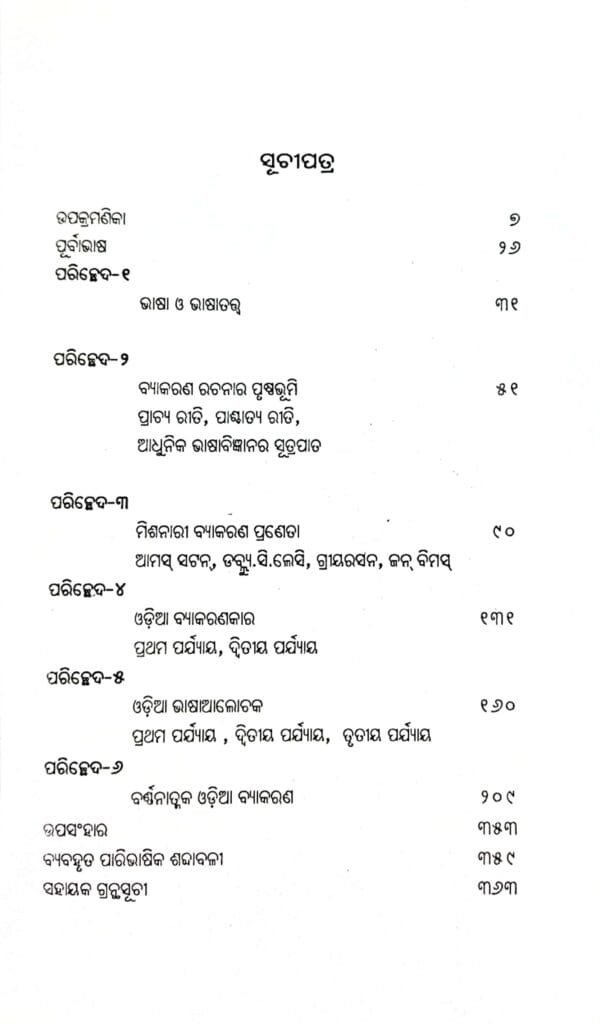 ସୂଚୀପତ୍ର

ଉପକ୍ରମଣିକା ୭
ପୂର୍ବାଭାଷ ୧୬
ପରିଚ୍ଛେଦ-୧
ଭାଷା ଓ ଭାଷାତତ୍ତ୍ୱ ୩୧

ପରିଚ୍ଛେଦ-୨
ବ୍ୟାକରଣ ରଚନାର ପୃଷ୍ଠଭୂମି ୫୧
ପ୍ରାଚ୍ୟ ରୀତି, ପାଶ୍ଚାତ୍ୟ ରୀତି,
ଆଧୁନିକ ଭାଷାବିଜ୍ଞାନର ସୂତ୍ରପାତ

ପରିଚ୍ଛେଦ-୩
ମିଶନାରୀ ବ୍ୟାକରଣ ପ୍ରଣେତା ୯୦
ଆମସ୍ ସଟନ୍, ଡବ୍ଲ୍ୟୁ.ସି.ଲେସି, ଗ୍ରୀୟରସନ, ଜନ୍ ବିମସ୍
ପରିଚ୍ଛେଦ-୪
ଓଡ଼ିଆ ବ୍ୟାକରଣକାର ୧୩୧
ପ୍ରଥମ ପର୍ଯ୍ୟାୟ, ଦ୍ୱିତୀୟ ପର୍ଯ୍ୟାୟ
ପରିଚ୍ଛେଦ-୫
ଓଡ଼ିଆ ଭାଷାଆଲୋଚକ ୧୬୦
ପ୍ରଥମ ପର୍ଯ୍ୟାୟ , ଦ୍ୱିତୀୟ ପର୍ଯ୍ୟାୟ, ତୃତୀୟ ପର୍ଯ୍ୟାୟ
ପରିଚ୍ଛେଦ-୬
ବର୍ଣ୍ଣନାତ୍ମକ ଓଡ଼ିଆ ବ୍ୟାକରଣ ୨୦୯
ଉପସଂହାର ୩୫୩
ବ୍ୟବହୃତ ପାରିଭାଷିକ ଶବ୍ଦାବଳୀ ୩୫୯
ସହାୟକ ଗ୍ରନ୍ଥସୂଚୀ ୩୬୩